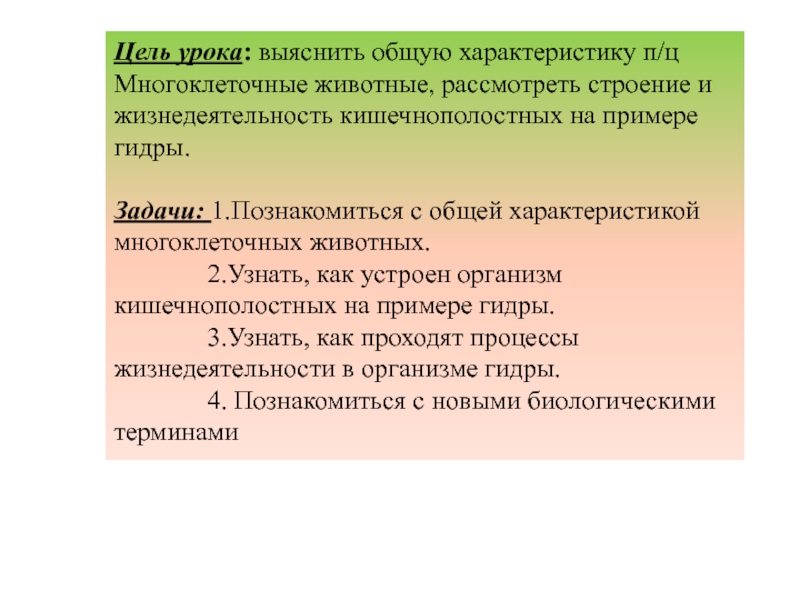 Цель урока: выяснить общую характеристику п/ц Многоклеточные животные, рассмотреть строение и жизнедеятельность кишечнополостных на примере гидры.

Задачи: 1.Познакомиться с общей характеристикой многоклеточных животных.

2.Узнать, как устроен организм кишечнополостных на примере гидры.

3.Узнать, как проходят процессы жизнедеятельности в организме гидры.

4. Познакомиться с новыми биологическими терминами